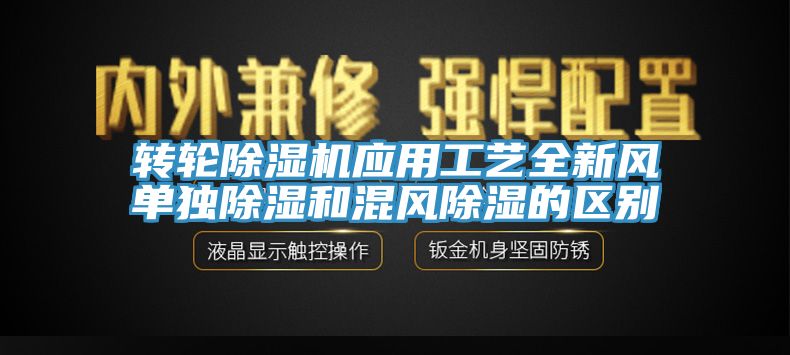 内外兼修 强悍配置

转轮除湿机应用工艺全新风单独除湿和混风除湿的区别

液晶显示触控操作

钣金机身坚固防锈